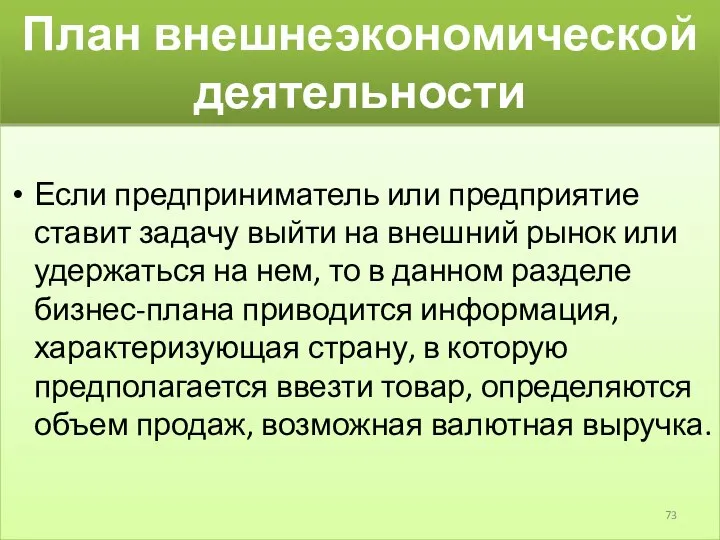 План внешнеэкономической деятельности

• Если предприниматель или предприятие ставит задачу выйти на внешний рынок или удержаться на нем, то в данном разделе бизнес-плана приводится информация, характеризующая страну, в которую предполагается ввезти товар, определяются объем продаж, возможная валютная выручка.

73